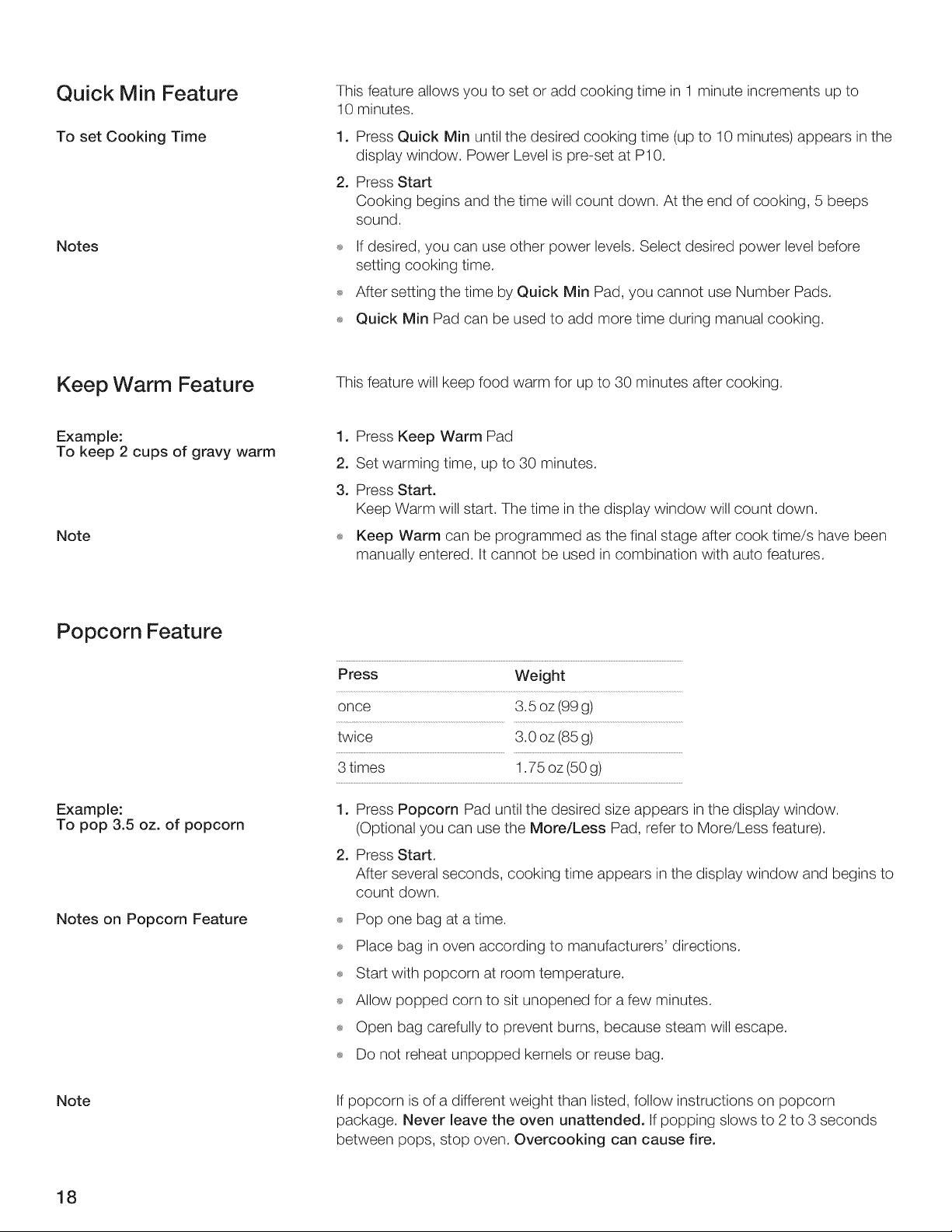 Quick Min Feature

This feature allows you to set or add cooking time in 1 minute increments up to 10 minutes.

To set Cooking Time

1. Press Quick Min until the desired cooking time (up to 10 minutes) appears in the display window. Power Level is pre-set at P10.

2. Press Start
Cooking begins and the time will count down. At the end of cooking, 5 beeps sound.

Notes

• If desired, you can use other power levels. Select desired power level before setting cooking time.

• After setting the time by Quick Min Pad, you cannot use Number Pads.

• Quick Min Pad can be used to add more time during manual cooking.

Keep Warm Feature

This feature will keep food warm for up to 30 minutes after cooking.

Example:
To keep 2 cups of gravy warm

1. Press Keep Warm Pad

2. Set warming time, up to 30 minutes.

3. Press Start.
Keep Warm will start. The time in the display window will count down.

Note

• Keep Warm can be programmed as the final stage after cook time/s have been manually entered. It cannot be used in combination with auto features.

Popcorn Feature

| Press | Weight |
|---|---|
| once | 3.5 oz (99 g) |
| twice | 3.0 oz (85 g) |
| 3 times | 1.75 oz (50 g) |

Example:
To pop 3.5 oz. of popcorn

1. Press Popcorn Pad until the desired size appears in the display window. (Optional you can use the More/Less Pad, refer to More/Less feature).

2. Press Start.
After several seconds, cooking time appears in the display window and begins to count down.

Notes on Popcorn Feature

• Pop one bag at a time.

• Place bag in oven according to manufacturers' directions.

• Start with popcorn at room temperature.

• Allow popped corn to sit unopened for a few minutes.

• Open bag carefully to prevent burns, because steam will escape.

• Do not reheat unpopped kernels or reuse bag.

Note

If popcorn is of a different weight than listed, follow instructions on popcorn package. Never leave the oven unattended. If popping slows to 2 to 3 seconds between pops, stop oven. Overcooking can cause fire.

18